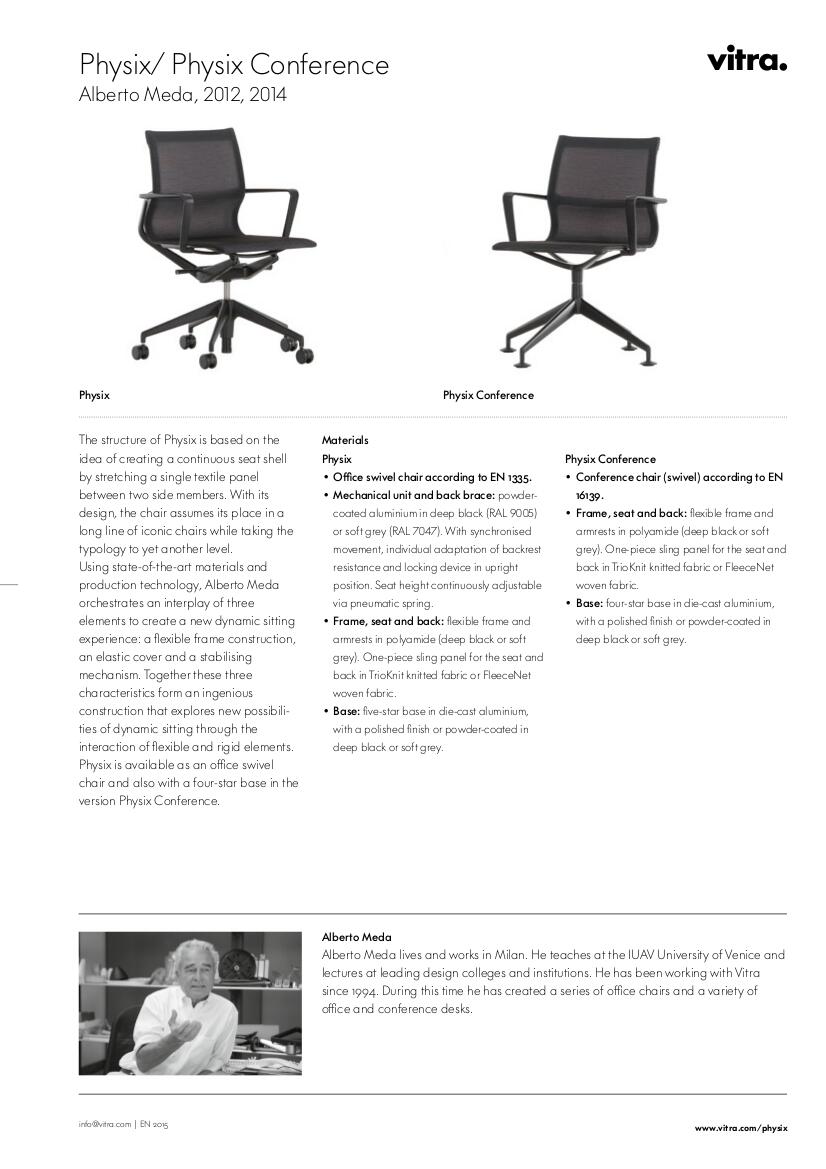 Physix/ Physix Conference
Alberto Meda, 2012, 2014

vitra.

Physix

Physix Conference

The structure of Physix is based on the idea of creating a continuous seat shell by stretching a single textile panel between two side members. With its design, the chair assumes its place in a long line of iconic chairs while taking the typology to yet another level.
Using state-of-the-art materials and production technology, Alberto Meda orchestrates an interplay of three elements to create a new dynamic sitting experience: a flexible frame construction, an elastic cover and a stabilising mechanism. Together these three characteristics form an ingenious construction that explores new possibilities of dynamic sitting through the interaction of flexible and rigid elements. Physix is available as an office swivel chair and also with a four-star base in the version Physix Conference.

Materials
Physix
• Office swivel chair according to EN 1335.
• Mechanical unit and back brace: powder-coated aluminium in deep black (RAL 9005) or soft grey (RAL 7047). With synchronised movement, individual adaptation of backrest resistance and locking device in upright position. Seat height continuously adjustable via pneumatic spring.
• Frame, seat and back: flexible frame and armrests in polyamide (deep black or soft grey). One-piece sling panel for the seat and back in TrioKnit knitted fabric or FleeceNet woven fabric.
• Base: five-star base in die-cast aluminium, with a polished finish or powder-coated in deep black or soft grey.

Physix Conference
• Conference chair (swivel) according to EN 16139.
• Frame, seat and back: flexible frame and armrests in polyamide (deep black or soft grey). One-piece sling panel for the seat and back in TrioKnit knitted fabric or FleeceNet woven fabric.
• Base: four-star base in die-cast aluminium, with a polished finish or powder-coated in deep black or soft grey.

Alberto Meda
Alberto Meda lives and works in Milan. He teaches at the IUAV University of Venice and lectures at leading design colleges and institutions. He has been working with Vitra since 1994. During this time he has created a series of office chairs and a variety of office and conference desks.

info@vitra.com | EN 2015

www.vitra.com/physix